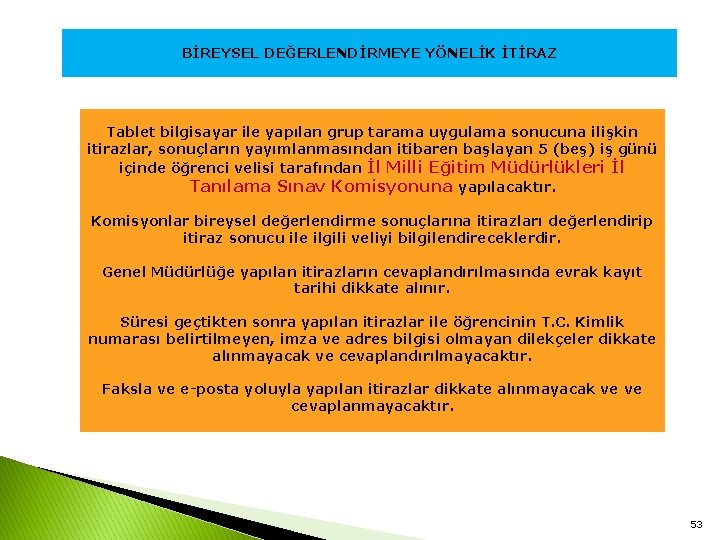 BİREYSEL DEĞERLENDİRMEYE YÖNELİK İTİRAZ

Tablet bilgisayar ile yapılan grup tarama uygulama sonucuna ilişkin itirazlar, sonuçların yayımlanmasından itibaren başlayan 5 (beş) iş günü içinde öğrenci velisi tarafından İl Milli Eğitim Müdürlükleri İl Tanılama Sınav Komisyonuna yapılacaktır.

Komisyonlar bireysel değerlendirme sonuçlarına itirazları değerlendirip itiraz sonucu ile ilgili veliyi bilgilendireceklerdir.

Genel Müdürlüğe yapılan itirazların cevaplandırılmasında evrak kayıt tarihi dikkate alınır.

Süresi geçtikten sonra yapılan itirazlar ile öğrencinin T.C. Kimlik numarası belirtilmeyen, imza ve adres bilgisi olmayan dilekçeler dikkate alınmayacak ve cevaplandırılmayacaktır.

Faksla ve e-posta yoluyla yapılan itirazlar dikkate alınmayacak ve ve cevaplanmayacaktır.

53